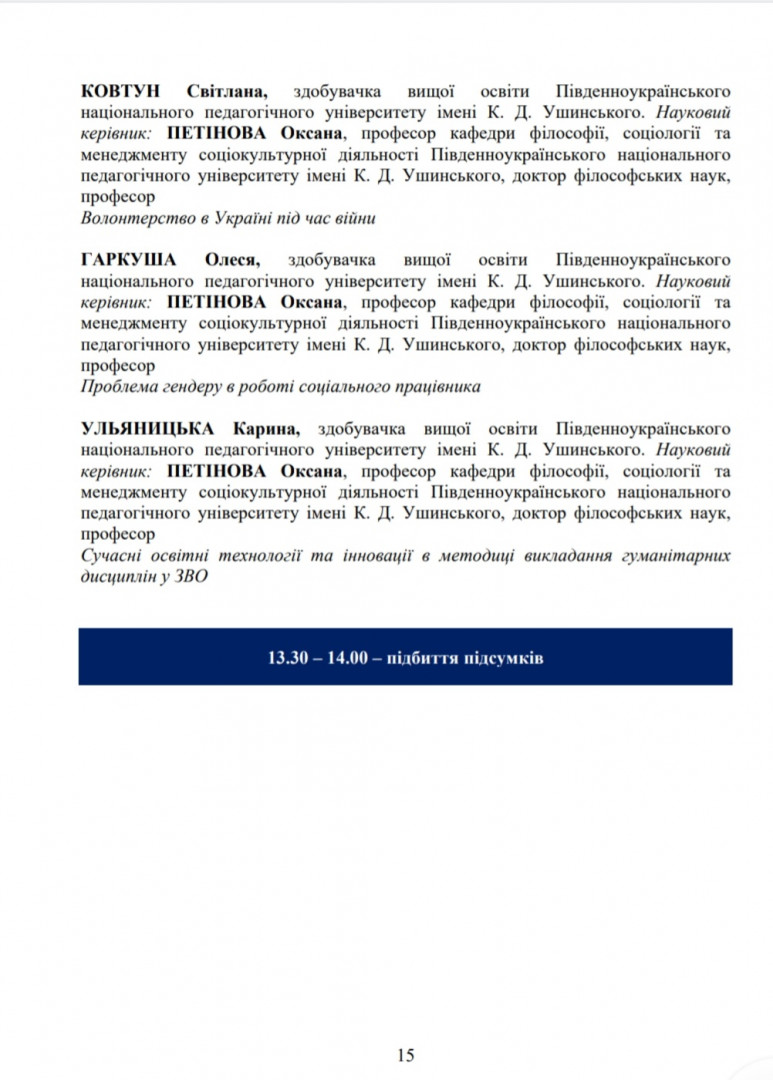 КОВТУН Світлана, здобувачка вищої освіти Південноукраїнського національного педагогічного університету імені К. Д. Ушинського. Науковий керівник: ПЕТІНОВА Оксана, професор кафедри філософії, соціології та менеджменту соціокультурної діяльності Південноукраїнського національного педагогічного університету імені К. Д. Ушинського, доктор філософських наук, професор
Волонтерство в Україні під час війни

ГАРКУША Олеся, здобувачка вищої освіти Південноукраїнського національного педагогічного університету імені К. Д. Ушинського. Науковий керівник: ПЕТІНОВА Оксана, професор кафедри філософії, соціології та менеджменту соціокультурної діяльності Південноукраїнського національного педагогічного університету імені К. Д. Ушинського, доктор філософських наук, професор
Проблема гендеру в роботі соціального працівника

УЛЬЯНИЦЬКА Карина, здобувачка вищої освіти Південноукраїнського національного педагогічного університету імені К. Д. Ушинського. Науковий керівник: ПЕТІНОВА Оксана, професор кафедри філософії, соціології та менеджменту соціокультурної діяльності Південноукраїнського національного педагогічного університету імені К. Д. Ушинського, доктор філософських наук, професор
Сучасні освітні технології та інновації в методиці викладання гуманітарних дисциплін у ЗВО

13.30 – 14.00 – підбиття підсумків

15